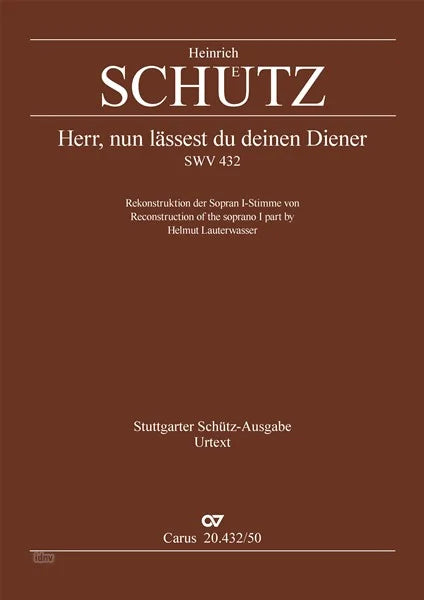 Heinrich
SCHÜTZ

Herr, nun lässest du deinen Diener
SWV 432

Rekonstruktion der Sopran I-Stimme von
Reconstruction of the soprano I part by
Helmut Lauterwasser

Stuttgarter Schütz-Ausgabe
Urtext

Carus 20.432/50

idnv